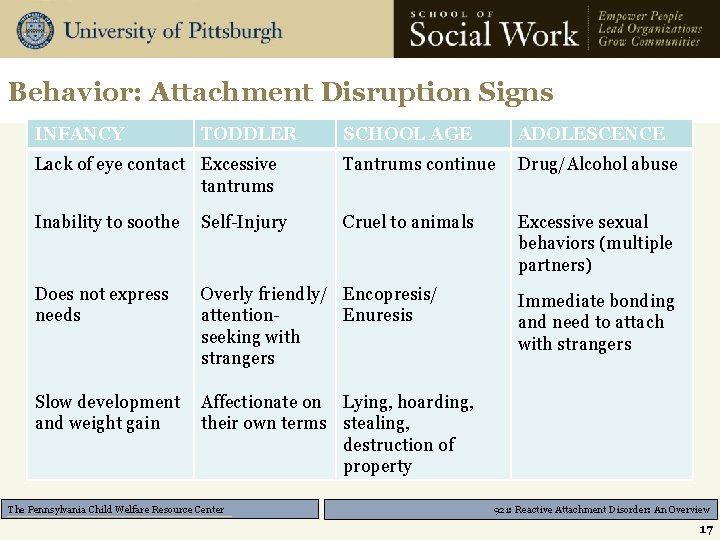 University of Pittsburgh

SCHOOL OF Social Work

Empower People
Lead Organizations
Grow Communities

Behavior: Attachment Disruption Signs

| INFANCY | TODDLER | SCHOOL AGE | ADOLESCENCE |
|---|---|---|---|
| Lack of eye contact | Excessive tantrums | Tantrums continue | Drug/Alcohol abuse |
| Inability to soothe | Self-Injury | Cruel to animals | Excessive sexual behaviors (multiple partners) |
| Does not express needs | Overly friendly/ attention-seeking with strangers | Encopresis/ Enuresis | Immediate bonding and need to attach with strangers |
| Slow development and weight gain | Affectionate on their own terms | Lying, hoarding, stealing, destruction of property | |

The Pennsylvania Child Welfare Resource Center

921: Reactive Attachment Disorder: An Overview

17